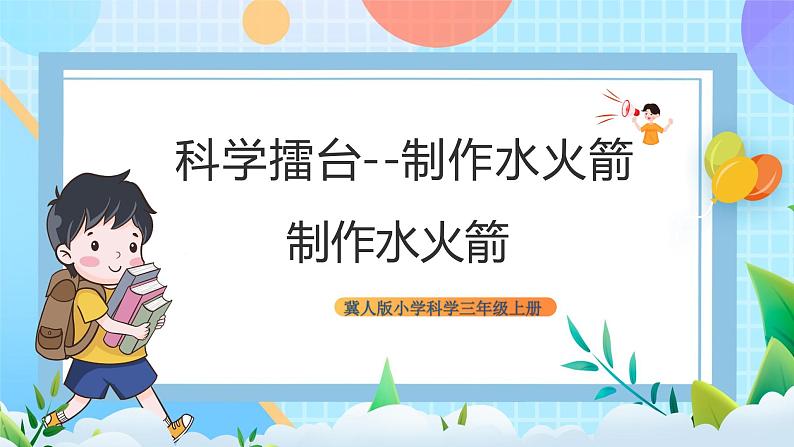 科学擂台--制作水火箭

制作水火箭

冀人版小学科学三年级上册